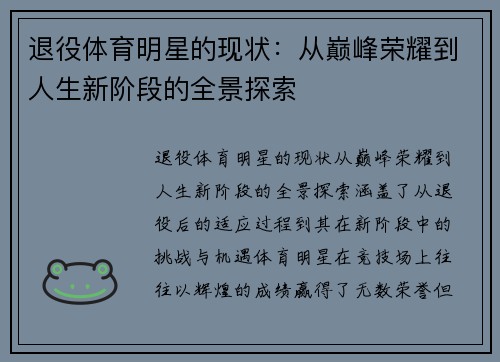 退役体育明星的现状：从巅峰荣耀到人生新阶段的全景探索

退役体育明星的现状从巅峰荣耀到人生新阶段的全景探索涵盖了从退役后的适应过程到其在新阶段中的挑战与机遇体育明星在竞技场上往往以辉煌的成绩赢得了无数荣誉但